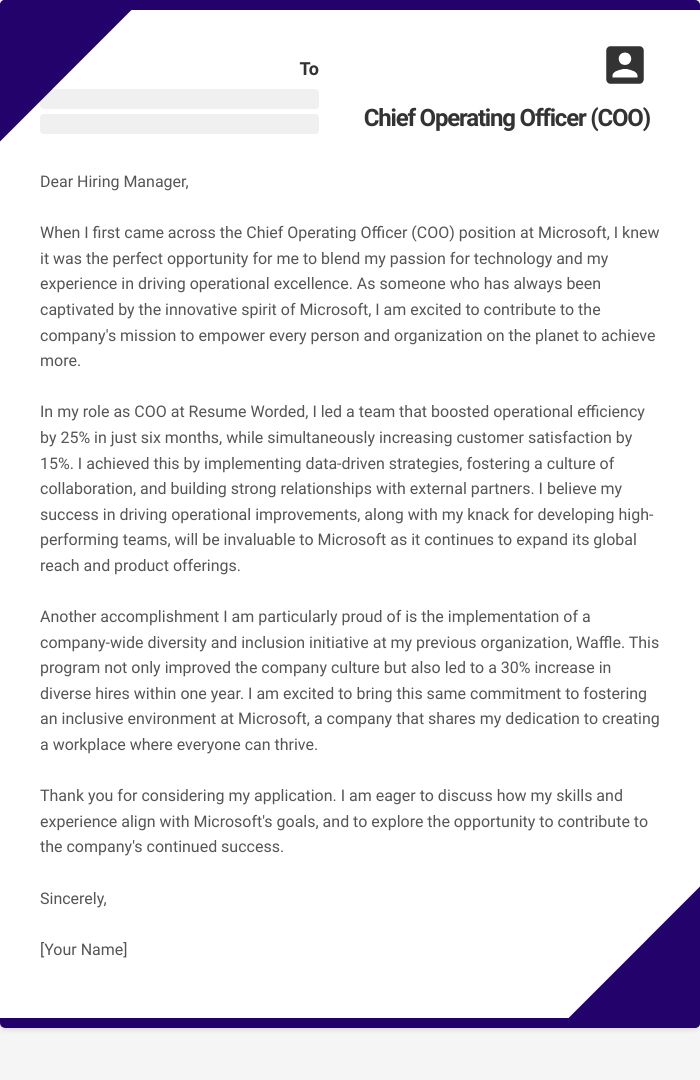 To

Chief Operating Officer (COO)

Dear Hiring Manager,

When I first came across the Chief Operating Officer (COO) position at Microsoft, I knew it was the perfect opportunity for me to blend my passion for technology and my experience in driving operational excellence. As someone who has always been captivated by the innovative spirit of Microsoft, I am excited to contribute to the company's mission to empower every person and organization on the planet to achieve more.

In my role as COO at Resume Worded, I led a team that boosted operational efficiency by 25% in just six months, while simultaneously increasing customer satisfaction by 15%. I achieved this by implementing data-driven strategies, fostering a culture of collaboration, and building strong relationships with external partners. I believe my success in driving operational improvements, along with my knack for developing high-performing teams, will be invaluable to Microsoft as it continues to expand its global reach and product offerings.

Another accomplishment I am particularly proud of is the implementation of a company-wide diversity and inclusion initiative at my previous organization, Waffle. This program not only improved the company culture but also led to a 30% increase in diverse hires within one year. I am excited to bring this same commitment to fostering an inclusive environment at Microsoft, a company that shares my dedication to creating a workplace where everyone can thrive.

Thank you for considering my application. I am eager to discuss how my skills and experience align with Microsoft's goals, and to explore the opportunity to contribute to the company's continued success.

Sincerely,

[Your Name]